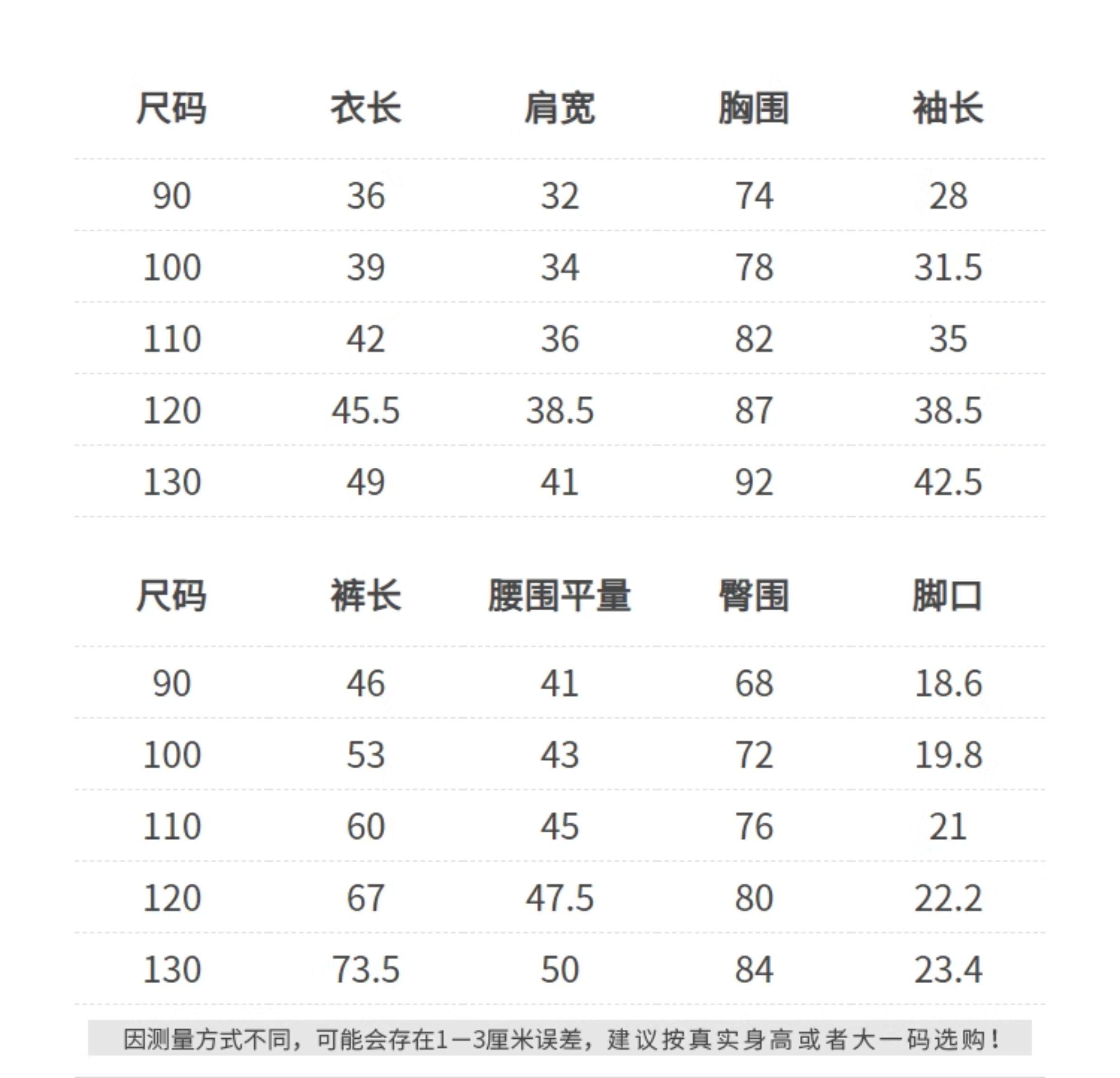 | 尺码 | 衣长 | 肩宽 | 胸围 | 袖长 |
|---|---|---|---|---|
| 90 | 36 | 32 | 74 | 28 |
| 100 | 39 | 34 | 78 | 31.5 |
| 110 | 42 | 36 | 82 | 35 |
| 120 | 45.5 | 38.5 | 87 | 38.5 |
| 130 | 49 | 41 | 92 | 42.5 |

| 尺码 | 裤长 | 腰围平量 | 臀围 | 脚口 |
|---|---|---|---|---|
| 90 | 46 | 41 | 68 | 18.6 |
| 100 | 53 | 43 | 72 | 19.8 |
| 110 | 60 | 45 | 76 | 21 |
| 120 | 67 | 47.5 | 80 | 22.2 |
| 130 | 73.5 | 50 | 84 | 23.4 |

因测量方式不同，可能会存在1—3厘米误差，建议按真实身高或者大一码选购！